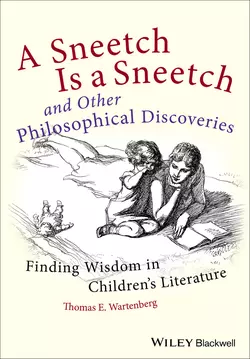 A Sneetch Is a Sneetch and Other Philosophical Discoveries

Finding Wisdom in Children's Literature

Thomas E. Wartenberg

WILEY Blackwell